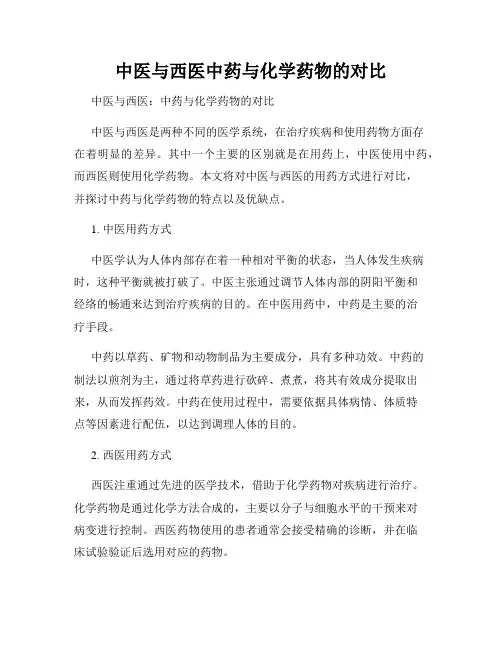 中医与西医中药与化学药物的对比

中医与西医：中药与化学药物的对比

中医与西医是两种不同的医学系统，在治疗疾病和使用药物方面存在着明显的差异。其中一个主要的区别就是在用药上，中医使用中药，而西医则使用化学药物。本文将对中医与西医的用药方式进行对比，并探讨中药与化学药物的特点以及优缺点。

1. 中医用药方式

中医学认为人体内部存在着一种相对平衡的状态，当人体发生疾病时，这种平衡就被打破了。中医主张通过调节人体内部的阴阳平衡和经络的畅通来达到治疗疾病的目的。在中医用药中，中药是主要的治疗手段。

中药以草药、矿物和动物制品为主要成分，具有多种功效。中药的制法以煎剂为主，通过将草药进行砍碎、煮煮，将其有效成分提取出来，从而发挥药效。中药在使用过程中，需要依据具体病情、体质特点等因素进行配伍，以达到调理人体的目的。

2. 西医用药方式

西医注重通过先进的医学技术，借助于化学药物对疾病进行治疗。化学药物是通过化学方法合成的，主要以分子与细胞水平的干预来对病变进行控制。西医药物使用的患者通常会接受精确的诊断，并在临床试验验证后选用对应的药物。